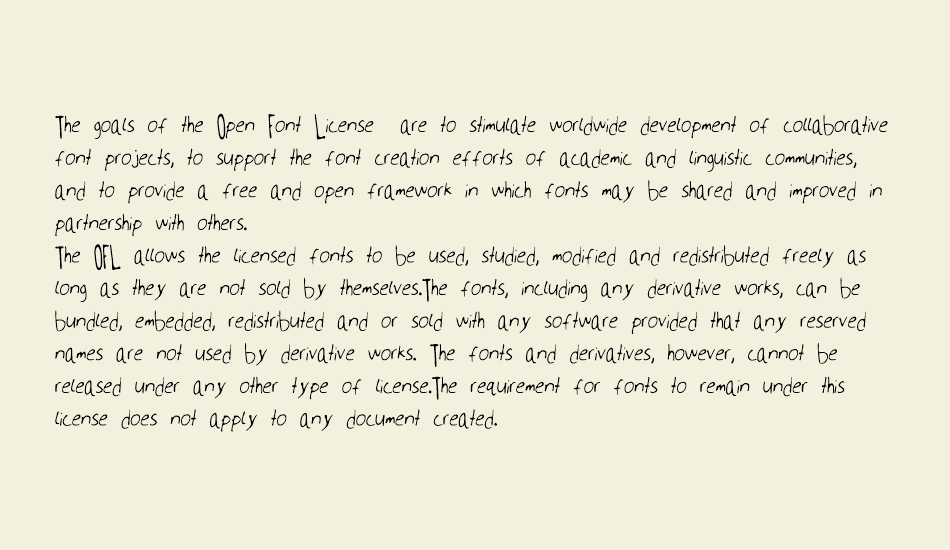 The goals of the Open Font License are to stimulate worldwide development of collaborative font projects, to support the font creation efforts of academic and linguistic communities, and to provide a free and open framework in which fonts may be shared and improved in partnership with others.
The OFL allows the licensed fonts to be used, studied, modified and redistributed freely as long as they are not sold by themselves.The fonts, including any derivative works, can be bundled, embedded, redistributed and or sold with any software provided that any reserved names are not used by derivative works. The fonts and derivatives, however, cannot be released under any other type of license.The requirement for fonts to remain under this license does not apply to any document created.